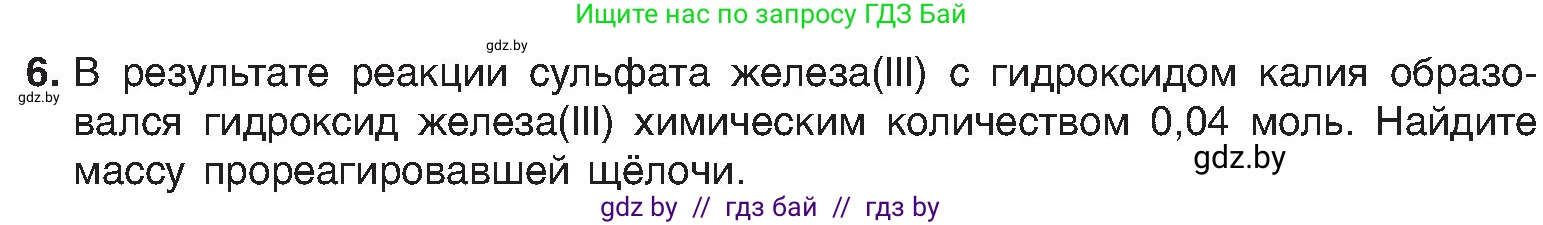 Ищите нас по запросу ГДЗ Бай

gdz.by

6. В результате реакции сульфата железа(III) с гидроксидом калия образовался гидроксид железа(III) химическим количеством 0,04 моль. Найдите массу прореагировавшей щёлочи.

gdz.by

gdz.by

gdz by // гдз бай // гдз by